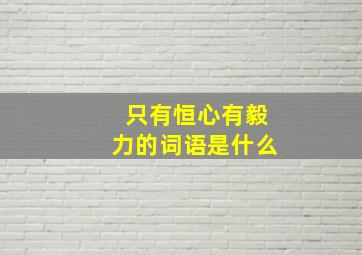 只有恒心有毅力的词语是什么